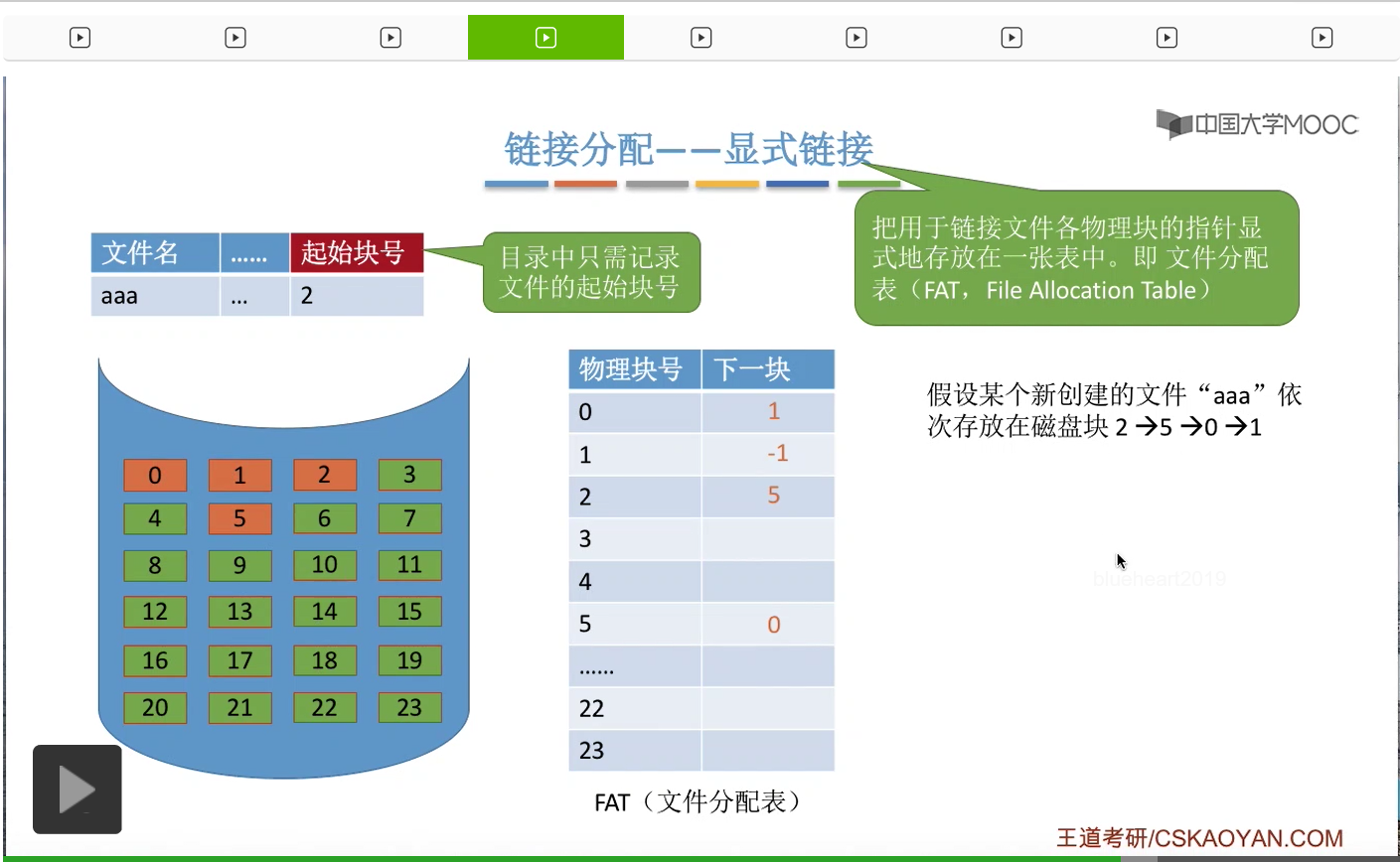 中国大学MOOC

链接分配——显式链接

把用于链接文件各物理块的指针显式地存放在一张表中。即 文件分配表（FAT，File Allocation Table）

| 文件名 | …… | 起始块号 |
|---|---|---|
| aaa | … | 2 |

目录中只需记录文件的起始块号

0 1 2 3
4 5 6 7
8 9 10 11
12 13 14 15
16 17 18 19
20 21 22 23

| 物理块号 | 下一块 |
|---|---|
| 0 | 1 |
| 1 | -1 |
| 2 | 5 |
| 3 | |
| 4 | |
| 5 | 0 |
| …… | |
| 22 | |
| 23 | |

FAT（文件分配表）

假设某个新创建的文件“aaa”依次存放在磁盘块 2 →5 →0 →1

blueheart2019

王道考研/CSKAOYAN.COM